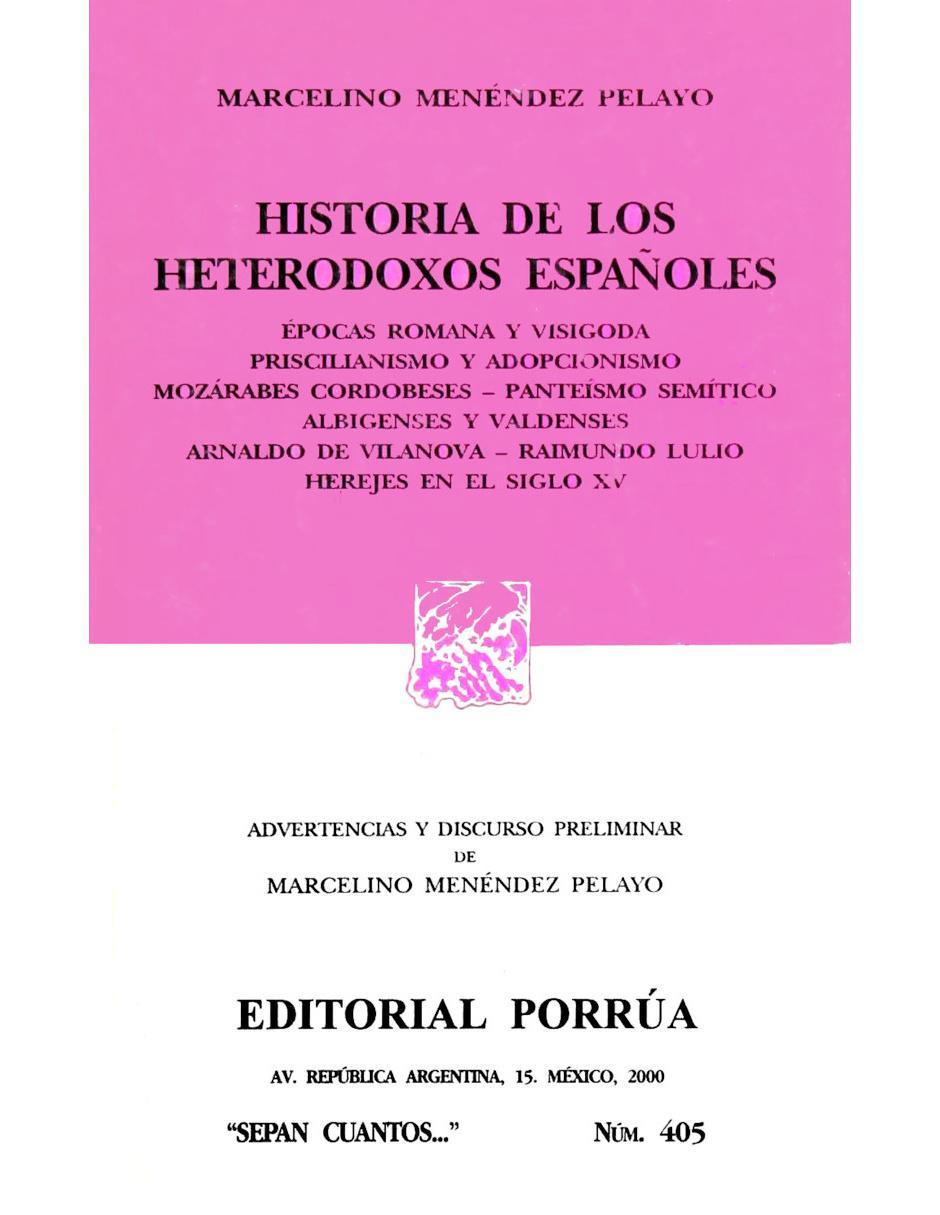 MARCELINO MENÉNDEZ PELAYO

HISTORIA DE LOS HETERODOXOS ESPAÑOLES

ÉPOCAS ROMANA Y VISIGODA
PRISCILIANISMO Y ADOPCIONISMO
MOZÁRABES CORDOBESES – PANTEÍSMO SEMÍTICO
ALBIGENSES Y VALDENSES
ARNALDO DE VILANOVA – RAIMUNDO LULIO
HEREJES EN EL SIGLO XV

ADVERTENCIAS Y DISCURSO PRELIMINAR
DE
MARCELINO MENÉNDEZ PELAYO

EDITORIAL PORRÚA

AV. REPÚBLICA ARGENTINA, 15. MÉXICO, 2000

"SEPAN CUANTOS..." NÚM. 405